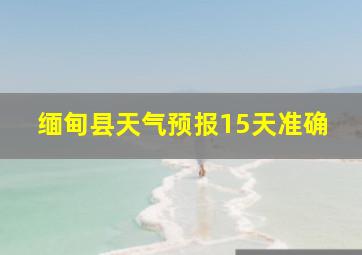 缅甸县天气预报15天准确